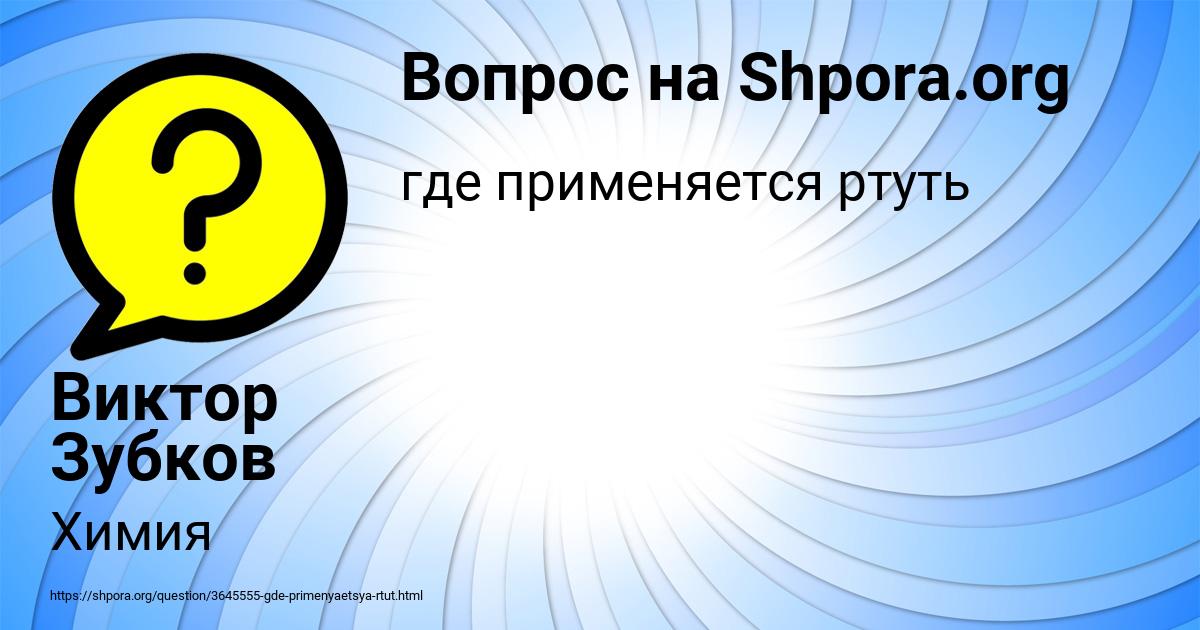 Вопрос на Shpora.org

где применяется ртуть

Виктор Зубков

Химия

https://shpora.org/question/3645555-gde-primenyaetsya-rtut.html